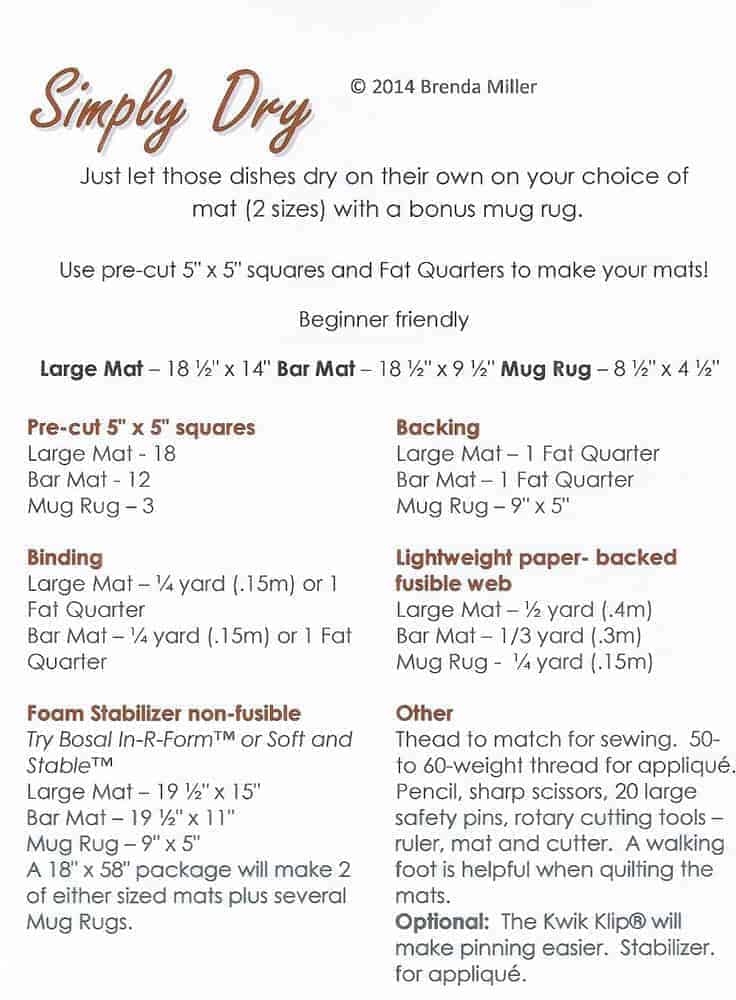 Simply Dry

© 2014 Brenda Miller

Just let those dishes dry on their own on your choice of mat (2 sizes) with a bonus mug rug.

Use pre-cut 5" x 5" squares and Fat Quarters to make your mats!

Beginner friendly

Large Mat – 18 ½" x 14" Bar Mat – 18 ½" x 9 ½" Mug Rug – 8 ½" x 4 ½"

Pre-cut 5" x 5" squares
Large Mat - 18
Bar Mat - 12
Mug Rug – 3

Binding
Large Mat – ¼ yard (.15m) or 1 Fat Quarter
Bar Mat – ¼ yard (.15m) or 1 Fat Quarter

Foam Stabilizer non-fusible
Try Bosal In-R-Form™ or Soft and Stable™
Large Mat – 19 ½" x 15"
Bar Mat – 19 ½" x 11"
Mug Rug – 9" x 5"
A 18" x 58" package will make 2 of either sized mats plus several Mug Rugs.

Backing
Large Mat – 1 Fat Quarter
Bar Mat – 1 Fat Quarter
Mug Rug – 9" x 5"

Lightweight paper- backed fusible web
Large Mat – ½ yard (.4m)
Bar Mat – 1/3 yard (.3m)
Mug Rug - ¼ yard (.15m)

Other
Thead to match for sewing. 50- to 60-weight thread for appliqué. Pencil, sharp scissors, 20 large safety pins, rotary cutting tools – ruler, mat and cutter. A walking foot is helpful when quilting the mats.
Optional: The Kwik Klip® will make pinning easier. Stabilizer. for appliqué.